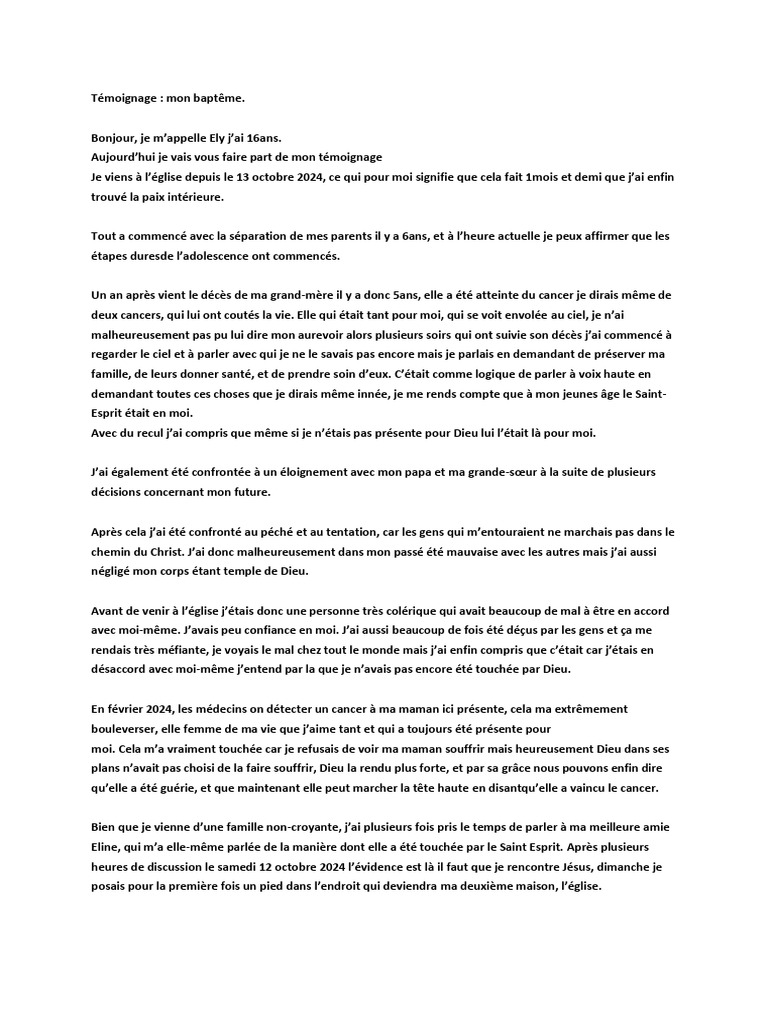 Témoignage : mon baptême.

Bonjour, je m'appelle Ely j'ai 16ans.
Aujourd'hui je vais vous faire part de mon témoignage
Je viens à l'église depuis le 13 octobre 2024, ce qui pour moi signifie que cela fait 1mois et demi que j'ai enfin trouvé la paix intérieure.

Tout a commencé avec la séparation de mes parents il y a 6ans, et à l'heure actuelle je peux affirmer que les étapes duresde l'adolescence ont commencés.

Un an après vient le décès de ma grand-mère il y a donc 5ans, elle a été atteinte du cancer je dirais même de deux cancers, qui lui ont coutés la vie. Elle qui était tant pour moi, qui se voit envolée au ciel, je n'ai malheureusement pas pu lui dire mon aurevoir alors plusieurs soirs qui ont suivie son décès j'ai commencé à regarder le ciel et à parler avec qui je ne le savais pas encore mais je parlais en demandant de préserver ma famille, de leurs donner santé, et de prendre soin d'eux. C'était comme logique de parler à voix haute en demandant toutes ces choses que je dirais même innée, je me rends compte que à mon jeunes âge le Saint-Esprit était en moi.
Avec du recul j'ai compris que même si je n'étais pas présente pour Dieu lui l'était là pour moi.

J'ai également été confrontée à un éloignement avec mon papa et ma grande-sœur à la suite de plusieurs décisions concernant mon future.

Après cela j'ai été confronté au péché et au tentation, car les gens qui m'entouraient ne marchais pas dans le chemin du Christ. J'ai donc malheureusement dans mon passé été mauvaise avec les autres mais j'ai aussi négligé mon corps étant temple de Dieu.

Avant de venir à l'église j'étais donc une personne très colérique qui avait beaucoup de mal à être en accord avec moi-même. J'avais peu confiance en moi. J'ai aussi beaucoup de fois été déçus par les gens et ça me rendais très méfiante, je voyais le mal chez tout le monde mais j'ai enfin compris que c'était car j'étais en désaccord avec moi-même j'entend par la que je n'avais pas encore été touchée par Dieu.

En février 2024, les médecins on détecter un cancer à ma maman ici présente, cela ma extrêmement bouleverser, elle femme de ma vie que j'aime tant et qui a toujours été présente pour moi. Cela m'a vraiment touchée car je refusais de voir ma maman souffrir mais heureusement Dieu dans ses plans n'avait pas choisi de la faire souffrir, Dieu la rendu plus forte, et par sa grâce nous pouvons enfin dire qu'elle a été guérie, et que maintenant elle peut marcher la tête haute en disantqu'elle a vaincu le cancer.

Bien que je vienne d'une famille non-croyante, j'ai plusieurs fois pris le temps de parler à ma meilleure amie Eline, qui m'a elle-même parlée de la manière dont elle a été touchée par le Saint Esprit. Après plusieurs heures de discussion le samedi 12 octobre 2024 l'évidence est là il faut que je rencontre Jésus, dimanche je posais pour la première fois un pied dans l'endroit qui deviendra ma deuxième maison, l'église.